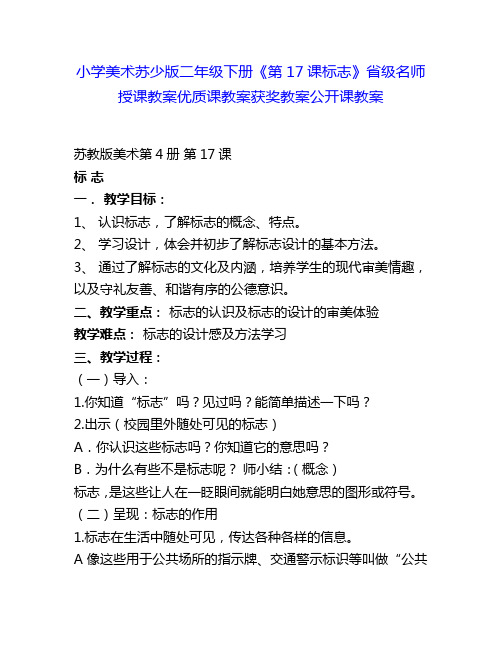 小学美术苏少版二年级下册《第 17 课标志》省级名师授课教案优质课教案获奖教案公开课教案

苏教版美术第 4 册 第 17 课

标 志

一． 教学目标：

1、 认识标志，了解标志的概念、特点。

2、 学习设计，体会并初步了解标志设计的基本方法。

3、 通过了解标志的文化及内涵，培养学生的现代审美情趣，以及守礼友善、和谐有序的公德意识。

二、教学重点： 标志的认识及标志的设计的审美体验

教学难点： 标志的设计感及方法学习

三、教学过程：

（一）导入：

1.你知道“标志”吗？见过吗？能简单描述一下吗？

2.出示（校园里外随处可见的标志）

A．你认识这些标志吗？你知道它的意思吗？

B．为什么有些不是标志呢？ 师小结：(概念)

标志，是这些让人在一眨眼间就能明白她意思的图形或符号。

（二）呈现：标志的作用

1.标志在生活中随处可见，传达各种各样的信息。

A 像这些用于公共场所的指示牌、交通警示标识等叫做“公共